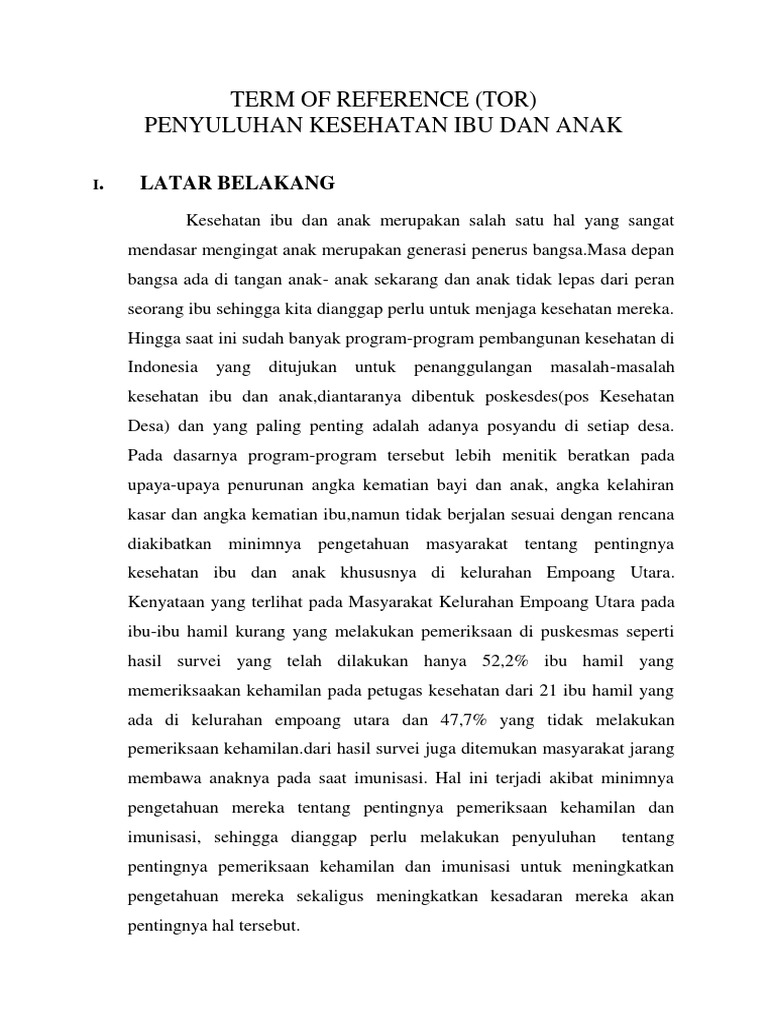 TERM OF REFERENCE (TOR)
PENYULUHAN KESEHATAN IBU DAN ANAK

I. LATAR BELAKANG

Kesehatan ibu dan anak merupakan salah satu hal yang sangat mendasar mengingat anak merupakan generasi penerus bangsa.Masa depan bangsa ada di tangan anak- anak sekarang dan anak tidak lepas dari peran seorang ibu sehingga kita dianggap perlu untuk menjaga kesehatan mereka. Hingga saat ini sudah banyak program-program pembangunan kesehatan di Indonesia yang ditujukan untuk penanggulangan masalah-masalah kesehatan ibu dan anak,diantaranya dibentuk poskesdes(pos Kesehatan Desa) dan yang paling penting adalah adanya posyandu di setiap desa. Pada dasarnya program-program tersebut lebih menitik beratkan pada upaya-upaya penurunan angka kematian bayi dan anak, angka kelahiran kasar dan angka kematian ibu,namun tidak berjalan sesuai dengan rencana diakibatkan minimnya pengetahuan masyarakat tentang pentingnya kesehatan ibu dan anak khususnya di kelurahan Empoang Utara. Kenyataan yang terlihat pada Masyarakat Kelurahan Empoang Utara pada ibu-ibu hamil kurang yang melakukan pemeriksaan di puskesmas seperti hasil survei yang telah dilakukan hanya 52,2% ibu hamil yang memeriksaakan kehamilan pada petugas kesehatan dari 21 ibu hamil yang ada di kelurahan empoang utara dan 47,7% yang tidak melakukan pemeriksaan kehamilan.dari hasil survei juga ditemukan masyarakat jarang membawa anaknya pada saat imunisasi. Hal ini terjadi akibat minimnya pengetahuan mereka tentang pentingnya pemeriksaan kehamilan dan imunisasi, sehingga dianggap perlu melakukan penyuluhan tentang pentingnya pemeriksaan kehamilan dan imunisasi untuk meningkatkan pengetahuan mereka sekaligus meningkatkan kesadaran mereka akan pentingnya hal tersebut.